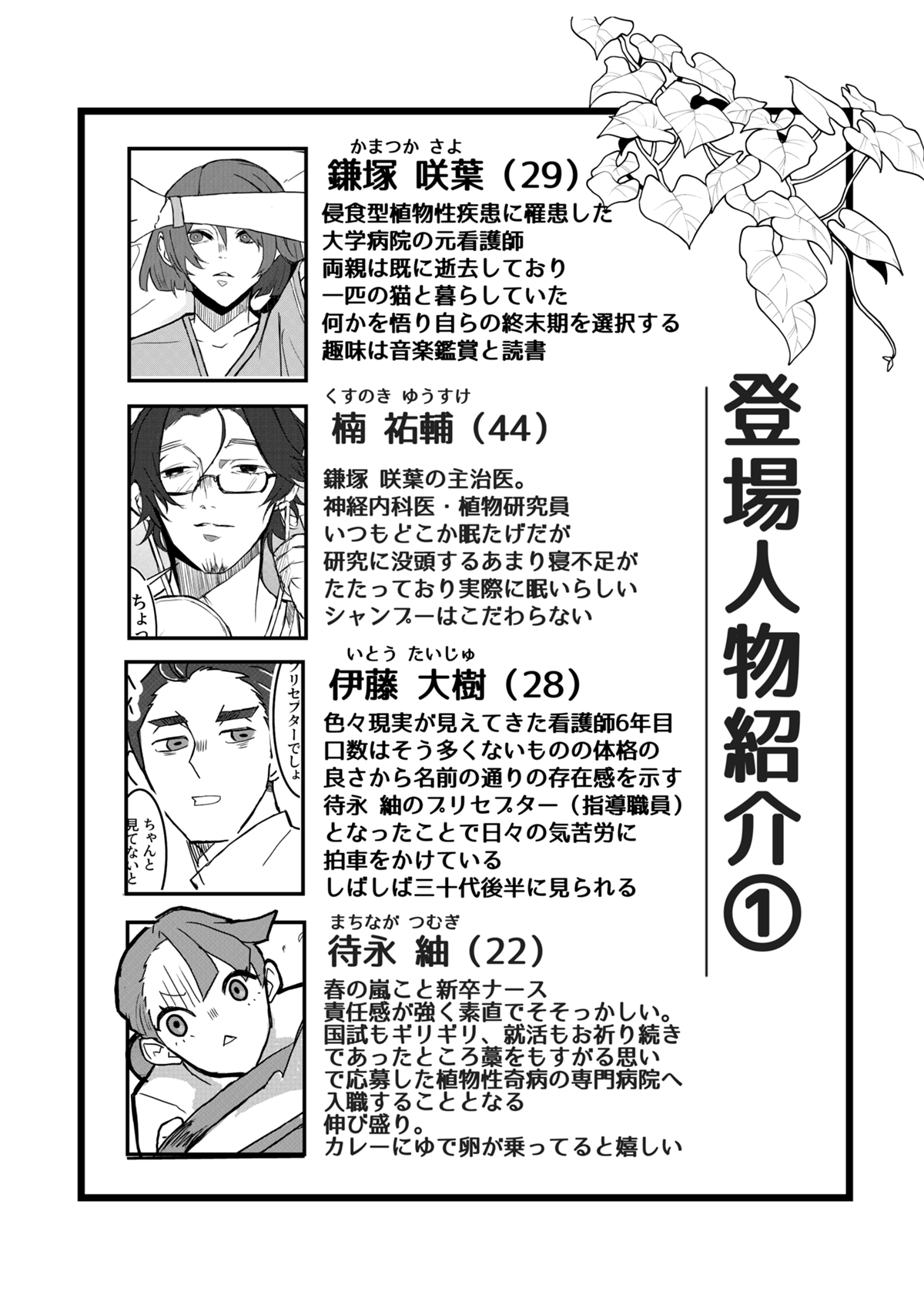 登場人物紹介①

かまつか さよ
鎌塚 咲葉（29）
侵食型植物性疾患に罹患した
大学病院の元看護師
両親は既に逝去しており
一匹の猫と暮らしていた
何かを悟り自らの終末期を選択する
趣味は音楽鑑賞と読書

くすのき ゆうすけ
楠 祐輔（44）
鎌塚 咲葉の主治医。
神経内科医・植物研究員
いつもどこか眠たげだが
研究に没頭するあまり寝不足が
たたっており実際に眠いらしい
シャンプーはこだわらない

ちょっ

いとう たいじゅ
伊藤 大樹（28）
色々現実が見えてきた看護師6年目
口数はそう多くないものの体格の
良さから名前の通りの存在感を示す
待永 紬のプリセプター（指導職員）
となったことで日々の気苦労に
拍車をかけている
しばしば三十代後半に見られる

プリセプターでしょ
ちゃんと見てないと

まちなが つむぎ
待永 紬（22）
春の嵐こと新卒ナース
責任感が強く素直でそそっかしい。
国試もギリギリ、就活もお祈り続き
であったところ藁をもすがる思い
で応募した植物性奇病の専門病院へ
入職することとなる
伸び盛り。
カレーにゆで卵が乗ってると嬉しい